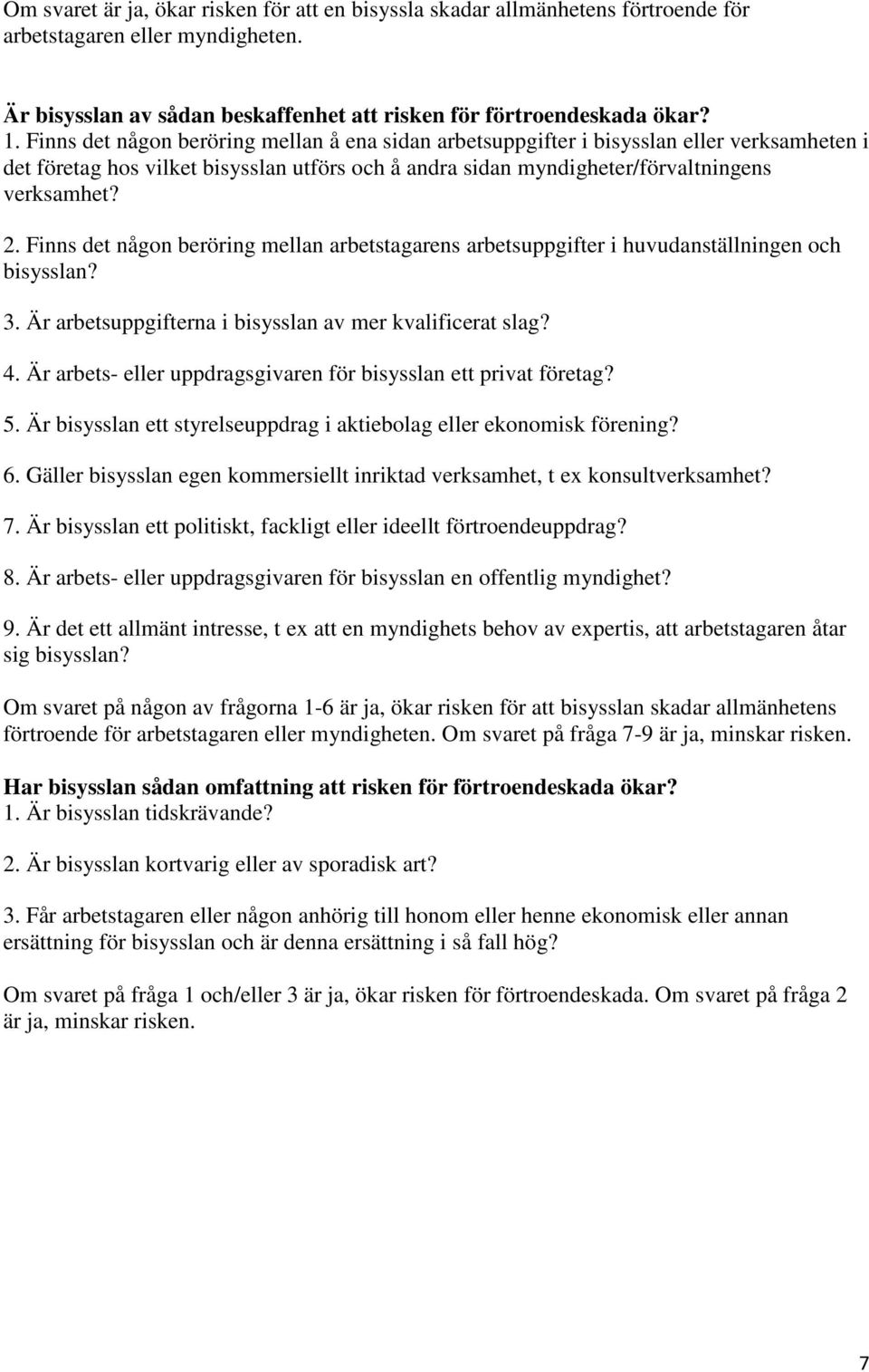 Om svaret är ja, ökar risken för att en bisyssla skadar allmänhetens förtroende för arbetstagaren eller myndigheten.

Är bisysslan av sådan beskaffenhet att risken för förtroendeskada ökar?
1. Finns det någon beröring mellan å ena sidan arbetsuppgifter i bisysslan eller verksamheten i det företag hos vilket bisysslan utförs och å andra sidan myndigheter/förvaltningens verksamhet?

2. Finns det någon beröring mellan arbetstagarens arbetsuppgifter i huvudanställningen och bisysslan?

3. Är arbetsuppgifterna i bisysslan av mer kvalificerat slag?

4. Är arbets- eller uppdragsgivaren för bisysslan ett privat företag?

5. Är bisysslan ett styrelseuppdrag i aktiebolag eller ekonomisk förening?

6. Gäller bisysslan egen kommersiellt inriktad verksamhet, t ex konsultverksamhet?

7. Är bisysslan ett politiskt, fackligt eller ideellt förtroendeuppdrag?

8. Är arbets- eller uppdragsgivaren för bisysslan en offentlig myndighet?

9. Är det ett allmänt intresse, t ex att en myndighets behov av expertis, att arbetstagaren åtar sig bisysslan?

Om svaret på någon av frågorna 1-6 är ja, ökar risken för att bisysslan skadar allmänhetens förtroende för arbetstagaren eller myndigheten. Om svaret på fråga 7-9 är ja, minskar risken.

Har bisysslan sådan omfattning att risken för förtroendeskada ökar?
1. Är bisysslan tidskrävande?

2. Är bisysslan kortvarig eller av sporadisk art?

3. Får arbetstagaren eller någon anhörig till honom eller henne ekonomisk eller annan ersättning för bisysslan och är denna ersättning i så fall hög?

Om svaret på fråga 1 och/eller 3 är ja, ökar risken för förtroendeskada. Om svaret på fråga 2 är ja, minskar risken.

7